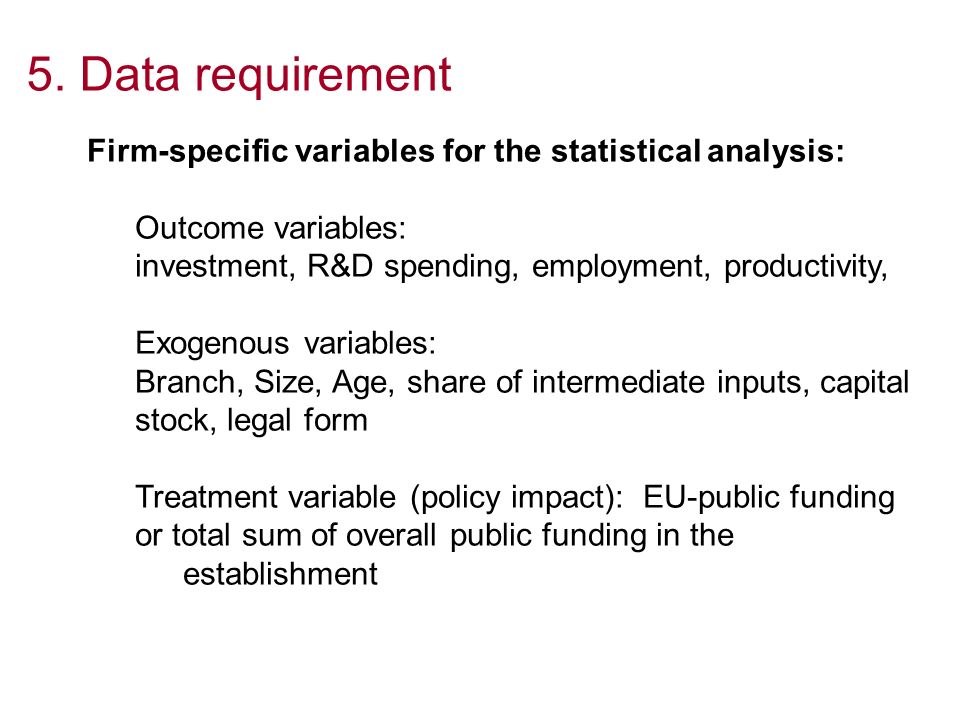 5. Data requirement

Firm-specific variables for the statistical analysis:

Outcome variables:
investment, R&D spending, employment, productivity,

Exogenous variables:
Branch, Size, Age, share of intermediate inputs, capital stock, legal form

Treatment variable (policy impact): EU-public funding or total sum of overall public funding in the establishment